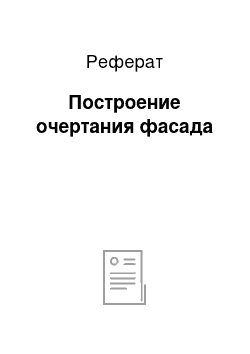 Реферат

Построение очертания фасада